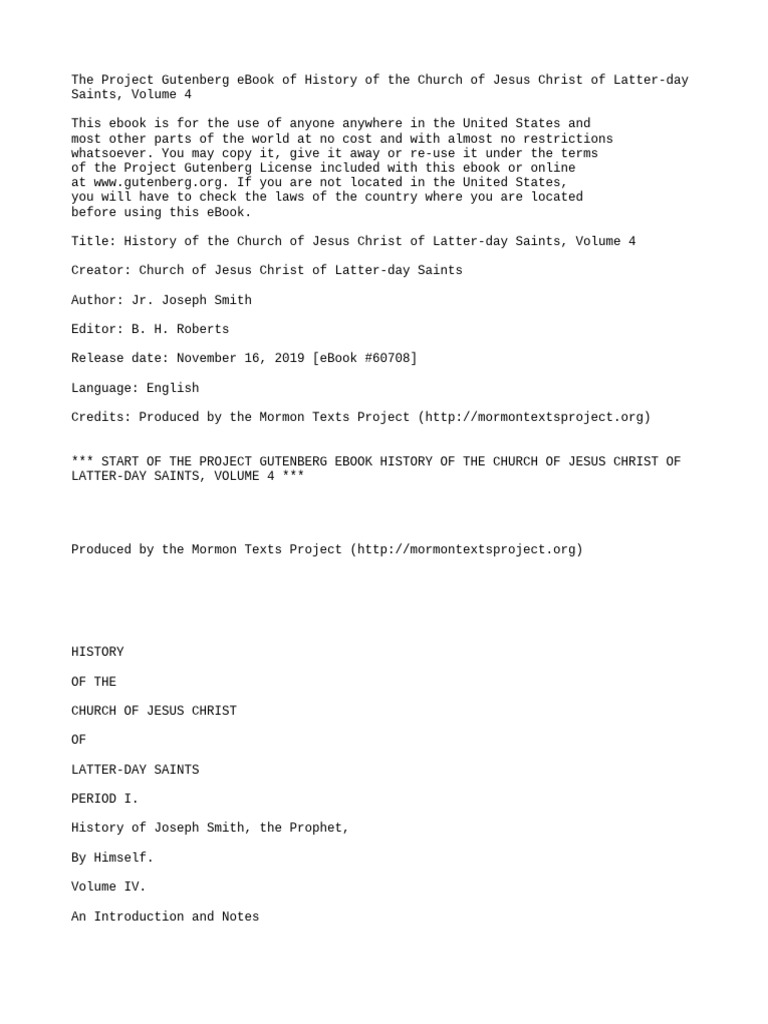 The Project Gutenberg eBook of History of the Church of Jesus Christ of Latter-day Saints, Volume 4

This ebook is for the use of anyone anywhere in the United States and most other parts of the world at no cost and with almost no restrictions whatsoever. You may copy it, give it away or re-use it under the terms of the Project Gutenberg License included with this ebook or online at www.gutenberg.org. If you are not located in the United States, you will have to check the laws of the country where you are located before using this eBook.

Title: History of the Church of Jesus Christ of Latter-day Saints, Volume 4

Creator: Church of Jesus Christ of Latter-day Saints

Author: Jr. Joseph Smith

Editor: B. H. Roberts

Release date: November 16, 2019 [eBook #60708]

Language: English

Credits: Produced by the Mormon Texts Project (http://mormontextsproject.org)

*** START OF THE PROJECT GUTENBERG EBOOK HISTORY OF THE CHURCH OF JESUS CHRIST OF LATTER-DAY SAINTS, VOLUME 4 ***

Produced by the Mormon Texts Project (http://mormontextsproject.org)

HISTORY

OF THE

CHURCH OF JESUS CHRIST

OF

LATTER-DAY SAINTS

PERIOD I.

History of Joseph Smith, the Prophet,

By Himself.

Volume IV.

An Introduction and Notes